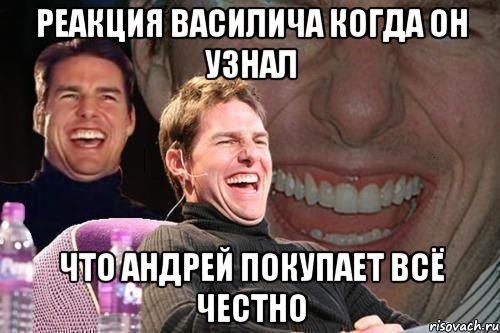 РЕАКЦИЯ ВАСИЛИЧА КОГДА ОН УЗНАЛ

ЧТО АНДРЕЙ ПОКУПАЕТ ВСЁ ЧЕСТНО

risovach.ru